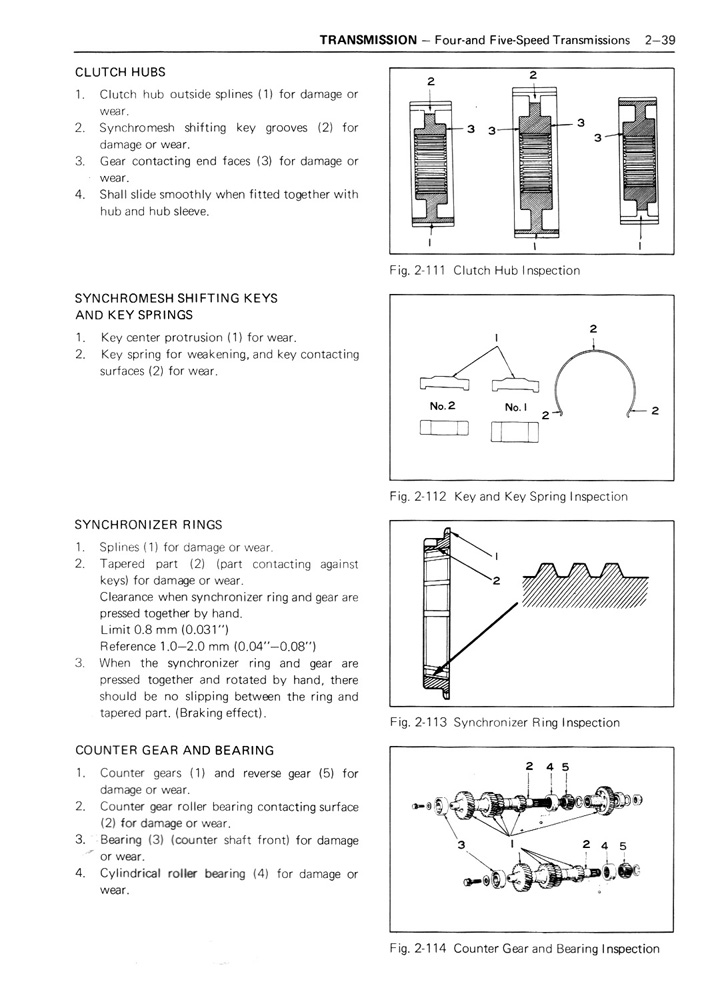 TRANSMISSION – Four-and Five-Speed Transmissions 2–39

CLUTCH HUBS

1. Clutch hub outside splines (1) for damage or wear.
2. Synchromesh shifting key grooves (2) for damage or wear.
3. Gear contacting end faces (3) for damage or wear.
4. Shall slide smoothly when fitted together with hub and hub sleeve.

2 2 3 3 3 3 1 1 1

Fig. 2-111 Clutch Hub Inspection

SYNCHROMESH SHIFTING KEYS AND KEY SPRINGS

1. Key center protrusion (1) for wear.
2. Key spring for weakening, and key contacting surfaces (2) for wear.

1 2 No. 2 No. 1 2 2

Fig. 2-112 Key and Key Spring Inspection

SYNCHRONIZER RINGS

1. Splines (1) for damage or wear.
2. Tapered part (2) (part contacting against keys) for damage or wear.
Clearance when synchronizer ring and gear are pressed together by hand.
Limit 0.8 mm (0.031")
Reference 1.0–2.0 mm (0.04"–0.08")
3. When the synchronizer ring and gear are pressed together and rotated by hand, there should be no slipping between the ring and tapered part. (Braking effect).

1 2

Fig. 2-113 Synchronizer Ring Inspection

COUNTER GEAR AND BEARING

1. Counter gears (1) and reverse gear (5) for damage or wear.
2. Counter gear roller bearing contacting surface (2) for damage or wear.
3. Bearing (3) (counter shaft front) for damage or wear.
4. Cylindrical roller bearing (4) for damage or wear.

2 4 5 3 1 2 4 5

Fig. 2-114 Counter Gear and Bearing Inspection